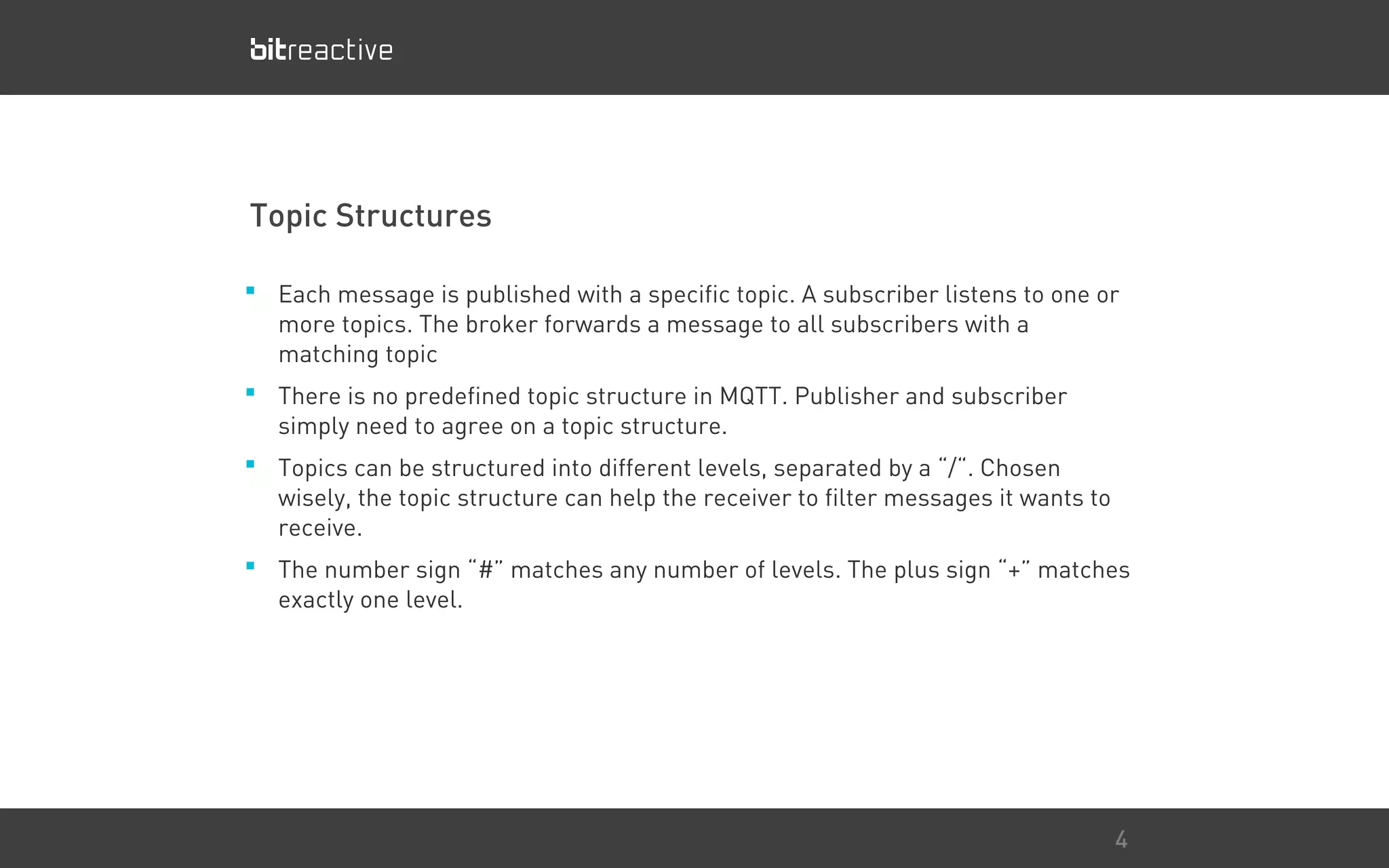 bitreactive

Topic Structures

- Each message is published with a specific topic. A subscriber listens to one or more topics. The broker forwards a message to all subscribers with a matching topic
- There is no predefined topic structure in MQTT. Publisher and subscriber simply need to agree on a topic structure.
- Topics can be structured into different levels, separated by a “/“. Chosen wisely, the topic structure can help the receiver to filter messages it wants to receive.
- The number sign “#” matches any number of levels. The plus sign “+” matches exactly one level.

4